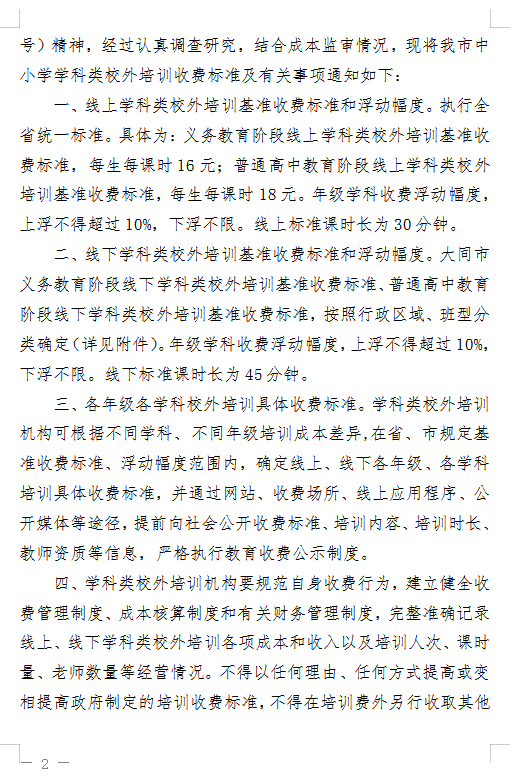 号）精神，经过认真调查研究，结合成本监审情况，现将我市中小学学科类校外培训收费标准及有关事项通知如下：

一、线上学科类校外培训基准收费标准和浮动幅度。执行全省统一标准。具体为：义务教育阶段线上学科类校外培训基准收费标准，每生每课时 16 元；普通高中教育阶段线上学科类校外培训基准收费标准，每生每课时 18 元。年级学科收费浮动幅度，上浮不得超过 10%，下浮不限。线上标准课时长为 30 分钟。

二、线下学科类校外培训基准收费标准和浮动幅度。大同市义务教育阶段线下学科类校外培训基准收费标准、普通高中教育阶段线下学科类校外培训基准收费标准，按照行政区域、班型分类确定（详见附件）。年级学科收费浮动幅度，上浮不得超过 10%，下浮不限。线下标准课时长为 45 分钟。

三、各年级各学科校外培训具体收费标准。学科类校外培训机构可根据不同学科、不同年级培训成本差异,在省、市规定基准收费标准、浮动幅度范围内，确定线上、线下各年级、各学科培训具体收费标准，并通过网站、收费场所、线上应用程序、公开媒体等途径，提前向社会公开收费标准、培训内容、培训时长、教师资质等信息，严格执行教育收费公示制度。

四、学科类校外培训机构要规范自身收费行为，建立健全收费管理制度、成本核算制度和有关财务管理制度，完整准确记录线上、线下学科类校外培训各项成本和收入以及培训人次、课时量、老师数量等经营情况。不得以任何理由、任何方式提高或变相提高政府制定的培训收费标准，不得在培训费外另行收取其他

— 2 —